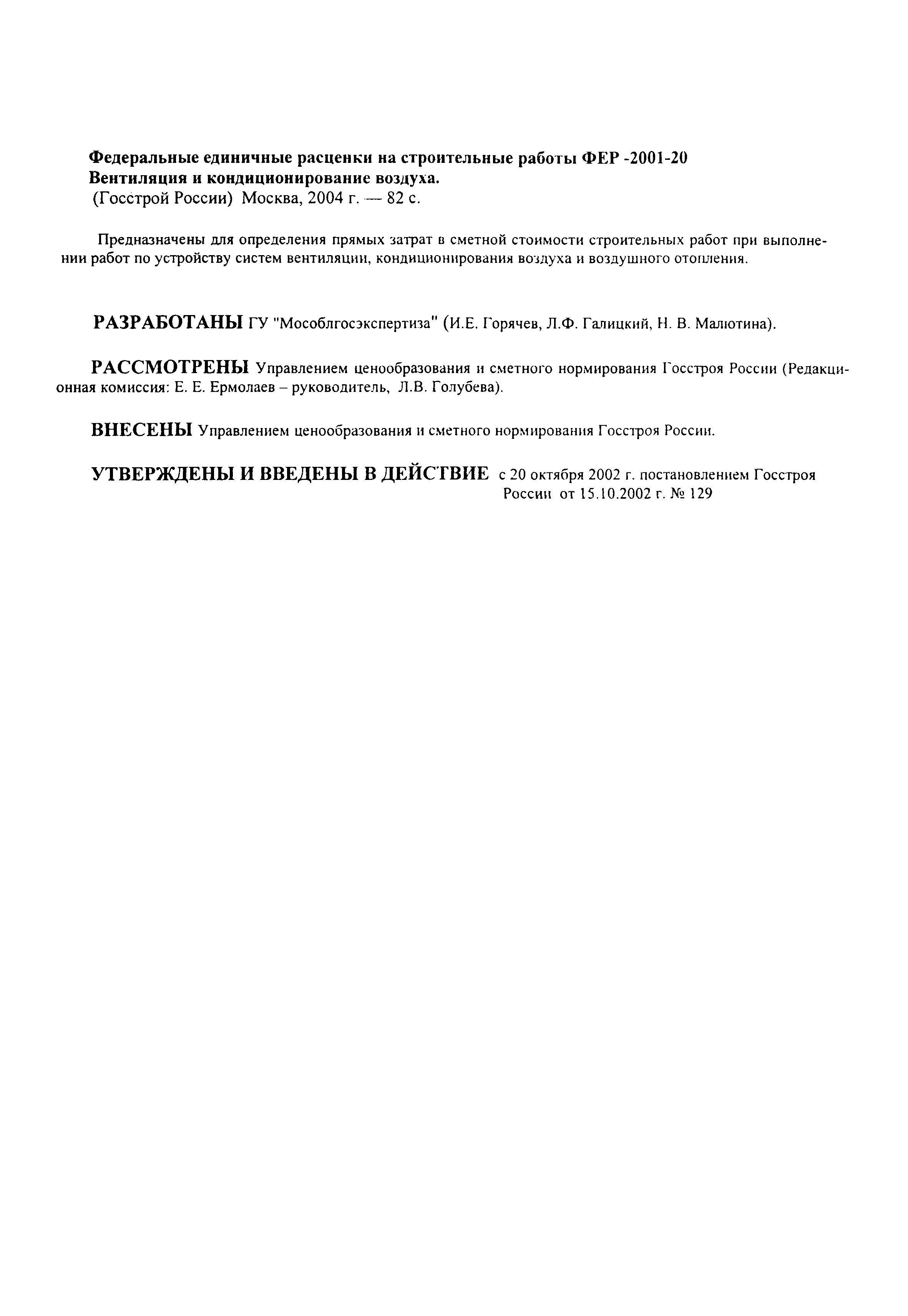 Федеральные единичные расценки на строительные работы ФЕР -2001-20
Вентиляция и кондиционирование воздуха.
(Госстрой России) Москва, 2004 г. — 82 с.

Предназначены для определения прямых затрат в сметной стоимости строительных работ при выполнении работ по устройству систем вентиляции, кондиционирования воздуха и воздушного отопления.

РАЗРАБОТАНЫ ГУ "Мособлгосэкспертиза" (И.Е. Горячев, Л.Ф. Галицкий, Н. В. Малютина).

РАССМОТРЕНЫ Управлением ценообразования и сметного нормирования Госстроя России (Редакционная комиссия: Е. Е. Ермолаев – руководитель, Л.В. Голубева).

ВНЕСЕНЫ Управлением ценообразования и сметного нормирования Госстроя России.

УТВЕРЖДЕНЫ И ВВЕДЕНЫ В ДЕЙСТВИЕ с 20 октября 2002 г. постановлением Госстроя России от 15.10.2002 г. № 129